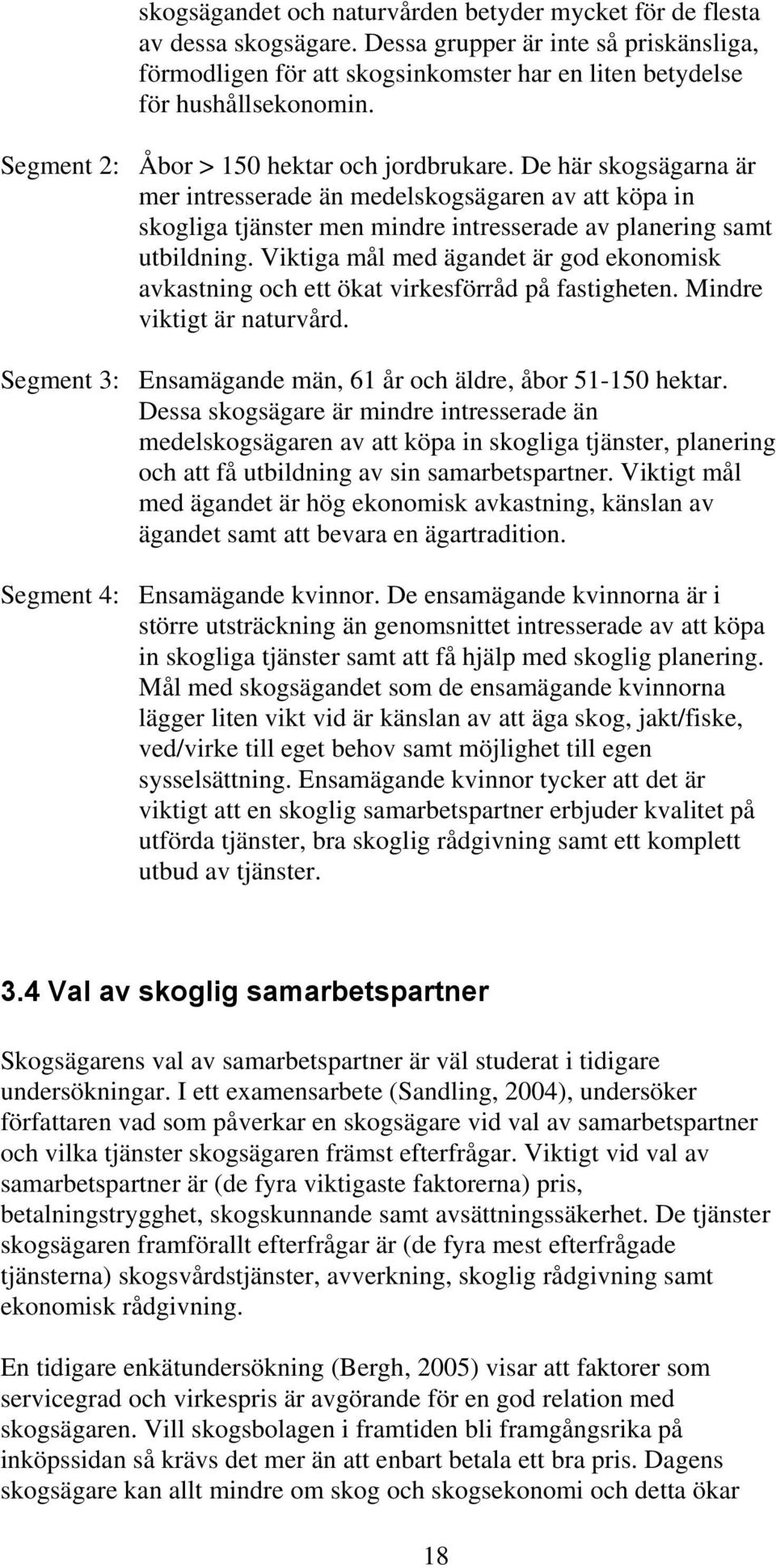 skogsägandet och naturvården betyder mycket för de flesta av dessa skogsägare. Dessa grupper är inte så priskänsliga, förmodligen för att skogsinkomster har en liten betydelse för hushållsekonomin.

Segment 2: Åbor > 150 hektar och jordbrukare. De här skogsägarna är mer intresserade än medelskogsägaren av att köpa in skogliga tjänster men mindre intresserade av planering samt utbildning. Viktiga mål med ägandet är god ekonomisk avkastning och ett ökat virkesförråd på fastigheten. Mindre viktigt är naturvård.

Segment 3: Ensamägande män, 61 år och äldre, åbor 51-150 hektar. Dessa skogsägare är mindre intresserade än medelskogsägaren av att köpa in skogliga tjänster, planering och att få utbildning av sin samarbetspartner. Viktigt mål med ägandet är hög ekonomisk avkastning, känslan av ägandet samt att bevara en ägartradition.

Segment 4: Ensamägande kvinnor. De ensamägande kvinnorna är i större utsträckning än genomsnittet intresserade av att köpa in skogliga tjänster samt att få hjälp med skoglig planering. Mål med skogsägandet som de ensamägande kvinnorna lägger liten vikt vid är känslan av att äga skog, jakt/fiske, ved/virke till eget behov samt möjlighet till egen sysselsättning. Ensamägande kvinnor tycker att det är viktigt att en skoglig samarbetspartner erbjuder kvalitet på utförda tjänster, bra skoglig rådgivning samt ett komplett utbud av tjänster.

3.4 Val av skoglig samarbetspartner

Skogsägarens val av samarbetspartner är väl studerat i tidigare undersökningar. I ett examensarbete (Sandling, 2004), undersöker författaren vad som påverkar en skogsägare vid val av samarbetspartner och vilka tjänster skogsägaren främst efterfrågar. Viktigt vid val av samarbetspartner är (de fyra viktigaste faktorerna) pris, betalningstrygghet, skogskunnande samt avsättningssäkerhet. De tjänster skogsägaren framförallt efterfrågar är (de fyra mest efterfrågade tjänsterna) skogsvårdstjänster, avverkning, skoglig rådgivning samt ekonomisk rådgivning.

En tidigare enkätundersökning (Bergh, 2005) visar att faktorer som servicegrad och virkespris är avgörande för en god relation med skogsägaren. Vill skogsbolagen i framtiden bli framgångsrika på inköpssidan så krävs det mer än att enbart betala ett bra pris. Dagens skogsägare kan allt mindre om skog och skogsekonomi och detta ökar

18